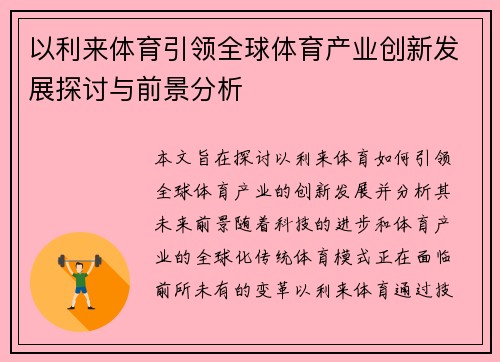 以利来体育引领全球体育产业创新发展探讨与前景分析

本文旨在探讨以利来体育如何引领全球体育产业的创新发展并分析其未来前景随着科技的进步和体育产业的全球化传统体育模式正在面临前所未有的变革以利来体育通过技